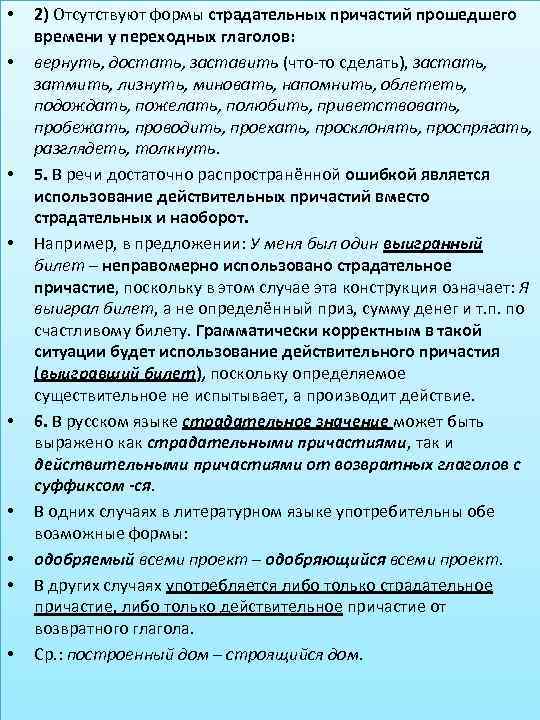 • 2) Отсутствуют формы страдательных причастий прошедшего времени у переходных глаголов:

• вернуть, достать, заставить (что-то сделать), застать, затмить, лизнуть, миновать, напомнить, облететь, подождать, пожелать, полюбить, приветствовать, пробежать, проводить, проехать, просклонять, проспрягать, разглядеть, толкнуть.

• 5. В речи достаточно распространённой ошибкой является использование действительных причастий вместо страдательных и наоборот.

• Например, в предложении: У меня был один выигранный билет – неправомерно использовано страдательное причастие, поскольку в этом случае эта конструкция означает: Я выиграл билет, а не определённый приз, сумму денег и т.п. по счастливому билету. Грамматически корректным в такой ситуации будет использование действительного причастия (выигравший билет), поскольку определяемое существительное не испытывает, а производит действие.

• 6. В русском языке страдательное значение может быть выражено как страдательными причастиями, так и действительными причастиями от возвратных глаголов с суффиксом -ся.

• В одних случаях в литературном языке употребительны обе возможные формы:

• одобряемый всеми проект – одобряющийся всеми проект.

• В других случаях употребляется либо только страдательное причастие, либо только действительное причастие от возвратного глагола.

• Ср.: построенный дом – строящийся дом.